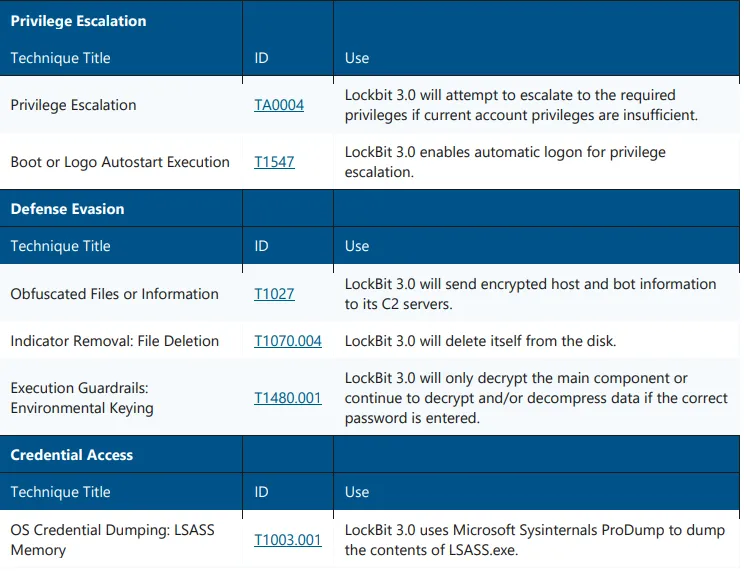 | Privilege Escalation | | |
|---|---|---|
| Technique Title | ID | Use |
| Privilege Escalation | TA0004 | Lockbit 3.0 will attempt to escalate to the required privileges if current account privileges are insufficient. |
| Boot or Logo Autostart Execution | T1547 | LockBit 3.0 enables automatic logon for privilege escalation. |
| **Defense Evasion** | | |
| Technique Title | ID | Use |
| Obfuscated Files or Information | T1027 | LockBit 3.0 will send encrypted host and bot information to its C2 servers. |
| Indicator Removal: File Deletion | T1070.004 | LockBit 3.0 will delete itself from the disk. |
| Execution Guardrails: Environmental Keying | T1480.001 | LockBit 3.0 will only decrypt the main component or continue to decrypt and/or decompress data if the correct password is entered. |
| **Credential Access** | | |
| Technique Title | ID | Use |
| OS Credential Dumping: LSASS Memory | T1003.001 | LockBit 3.0 uses Microsoft Sysinternals ProDump to dump the contents of LSASS.exe. |